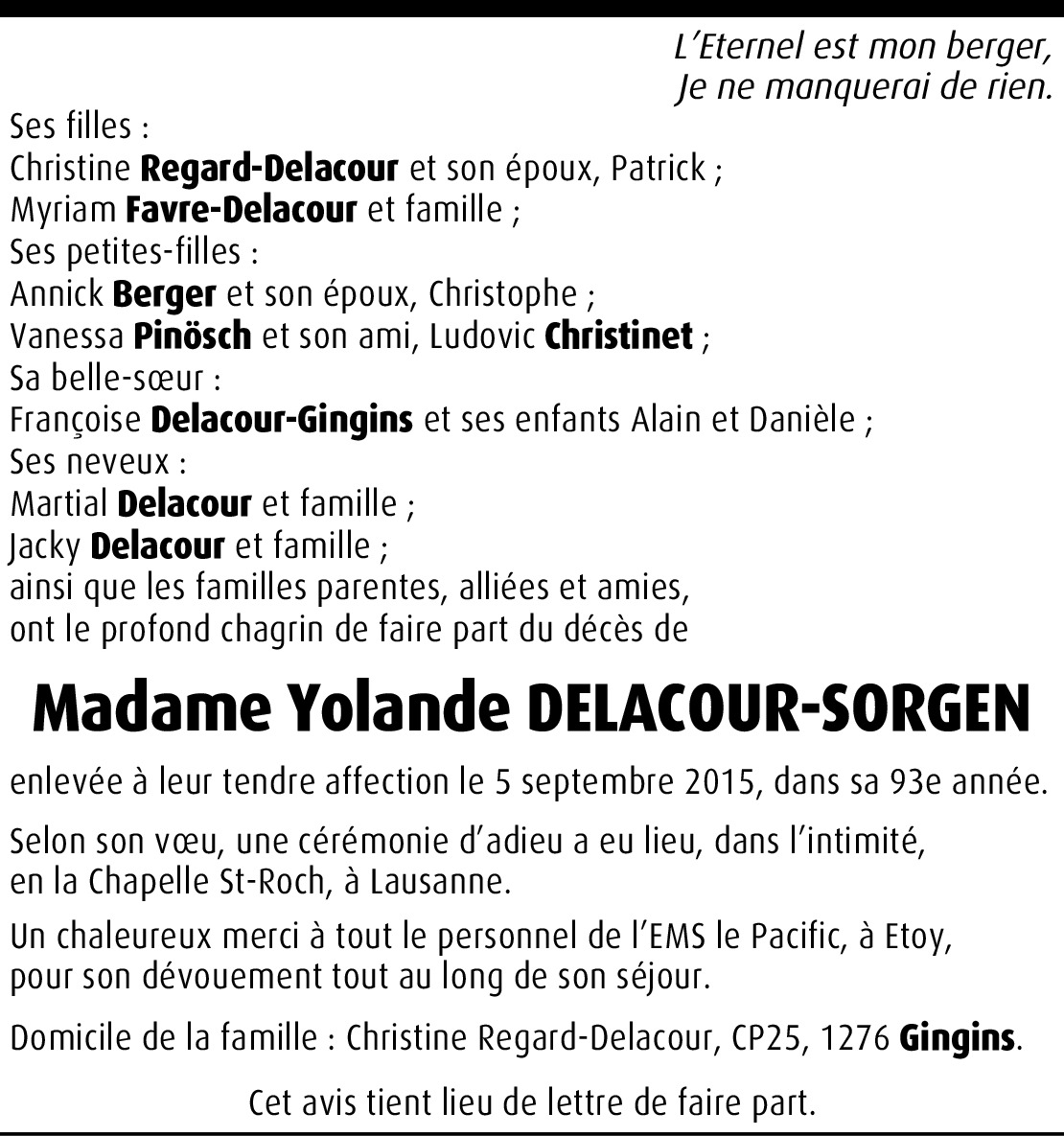 L'Eternel est mon berger,
Je ne manquerai de rien.

Ses filles :
Christine Regard-Delacour et son époux, Patrick ;
Myriam Favre-Delacour et famille ;
Ses petites-filles :
Annick Berger et son époux, Christophe ;
Vanessa Pinösch et son ami, Ludovic Christinet ;
Sa belle-sœur :
Françoise Delacour-Gingins et ses enfants Alain et Danièle ;
Ses neveux :
Martial Delacour et famille ;
Jacky Delacour et famille ;
ainsi que les familles parentes, alliées et amies,
ont le profond chagrin de faire part du décès de

Madame Yolande DELACOUR-SORGEN

enlevée à leur tendre affection le 5 septembre 2015, dans sa 93e année.

Selon son vœu, une cérémonie d'adieu a eu lieu, dans l'intimité, en la Chapelle St-Roch, à Lausanne.

Un chaleureux merci à tout le personnel de l'EMS le Pacific, à Etoy, pour son dévouement tout au long de son séjour.

Domicile de la famille : Christine Regard-Delacour, CP25, 1276 Gingins.

Cet avis tient lieu de lettre de faire part.